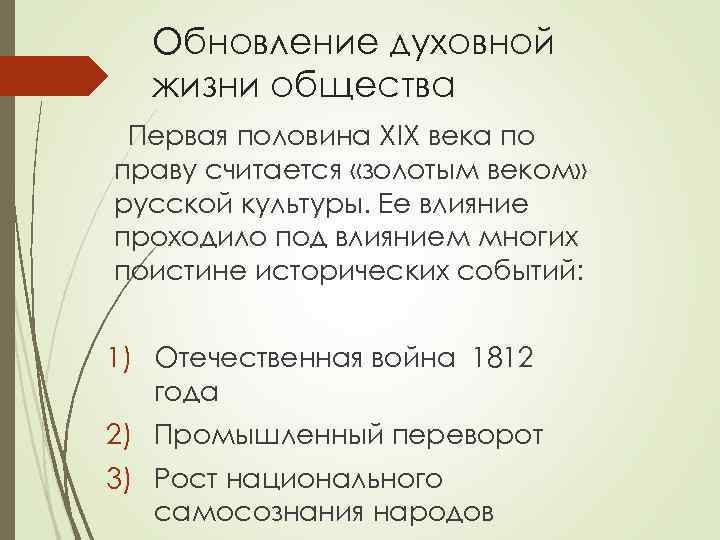 Обновление духовной жизни общества

Первая половина XIX века по праву считается «золотым веком» русской культуры. Ее влияние проходило под влиянием многих поистине исторических событий:

1) Отечественная война 1812 года
2) Промышленный переворот
3) Рост национального самосознания народов